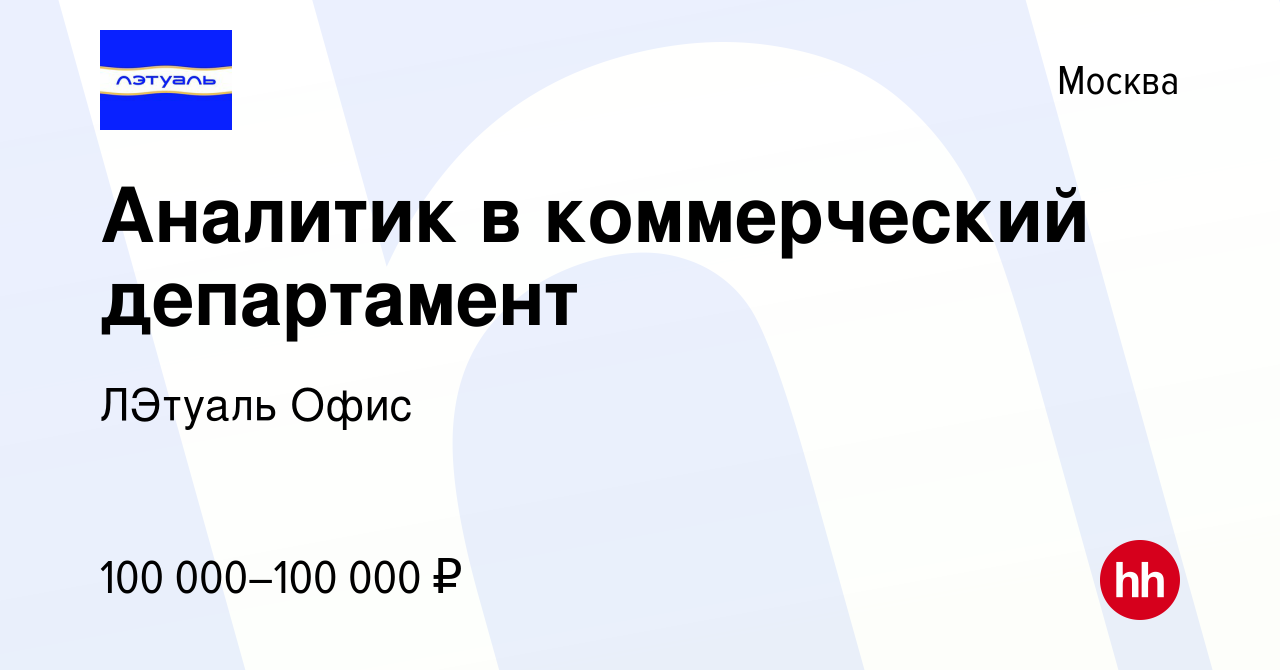 лэтуаль

Москва

Аналитик в коммерческий департамент

ЛЭтуаль Офис

100 000–100 000 ₽

hh